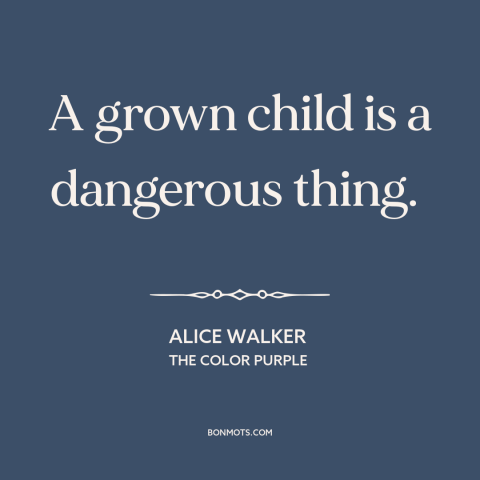 A grown child is a dangerous thing.

ALICE WALKER
THE COLOR PURPLE

BONMOTS.COM